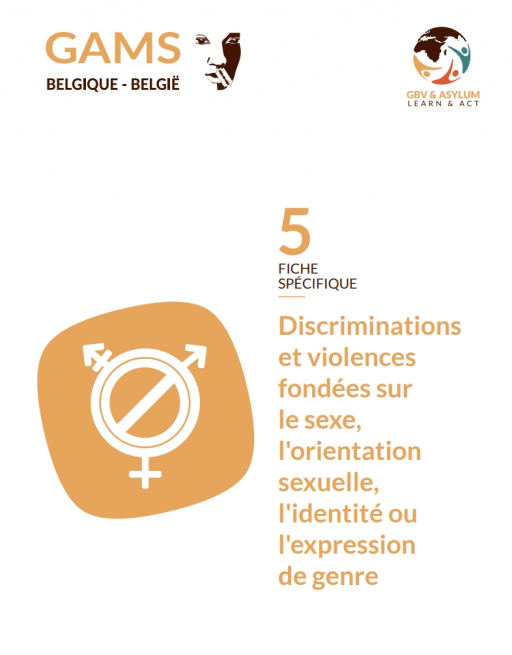 GAMS
BELGIQUE - BELGIË

GBV & ASYLUM
LEARN & ACT

5
FICHE
SPÉCIFIQUE

Discriminations et violences fondées sur le sexe, l'orientation sexuelle, l'identité ou l'expression de genre